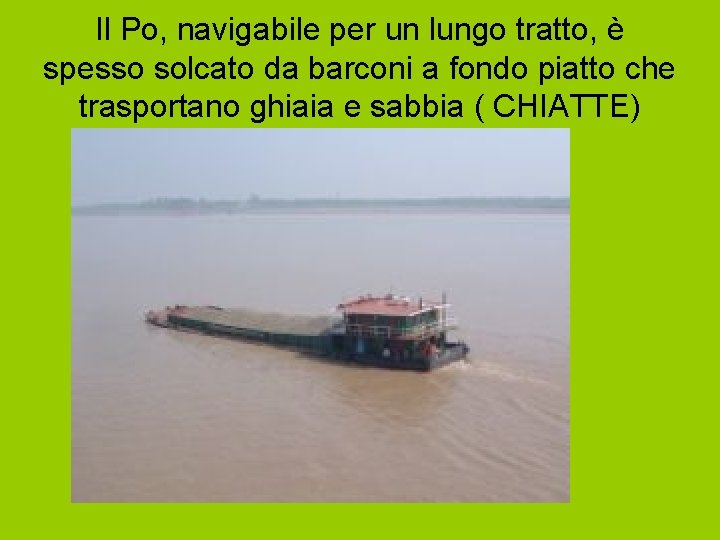 Il Po, navigabile per un lungo tratto, è spesso solcato da barconi a fondo piatto che trasportano ghiaia e sabbia ( CHIATTE)